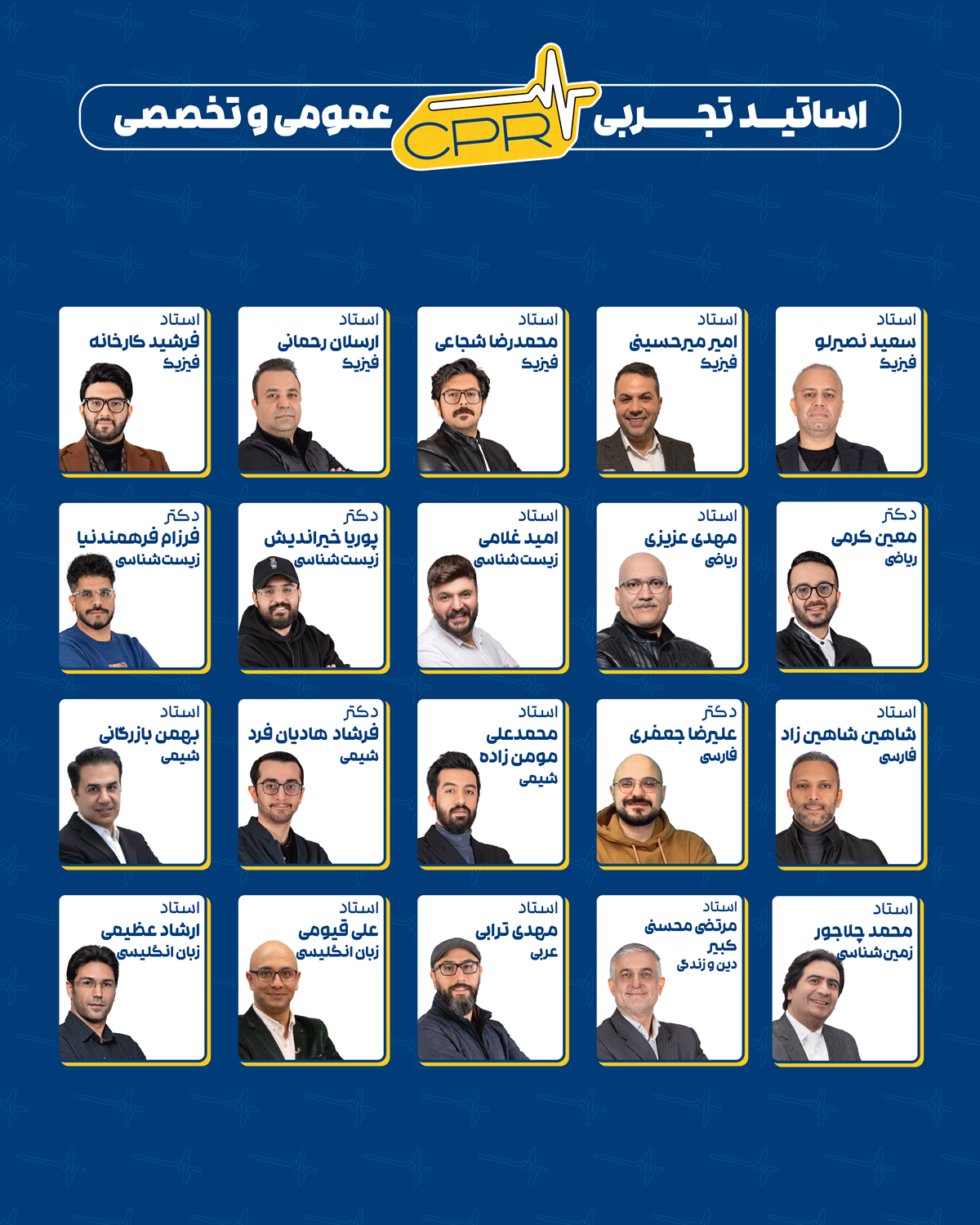 اساتید تجربی CPR عمومی و تخصصی

استاد
سعید نصیرلو
فیزیک

استاد
امیر میرحسینی
فیزیک

استاد
محمدرضا شجاعی
فیزیک

استاد
ارسلان رحمانی
فیزیک

استاد
فرشید کارخانه
فیزیک

دکتر
معین کرمی
ریاضی

استاد
مهدی عزیزی
ریاضی

استاد
امید غلامی
زیست شناسی

دکتر
پوریا خیراندیش
زیست شناسی

دکتر
فرزام فرهمندنیا
زیست شناسی

استاد
شاهین شاهین زاد
فارسی

دکتر
علیرضا جعفری
فارسی

استاد
محمدعلی مومن زاده
شیمی

دکتر
فرشاد هادیان فرد
شیمی

استاد
بهمن بازرگانی
شیمی

استاد
محمد چلاجور
زمین شناسی

استاد
مرتضی محسنی کبیر
دین و زندگی

استاد
مهدی ترابی
عربی

استاد
علی قیومی
زبان انگلیسی

استاد
ارشاد عظیمی
زبان انگلیسی